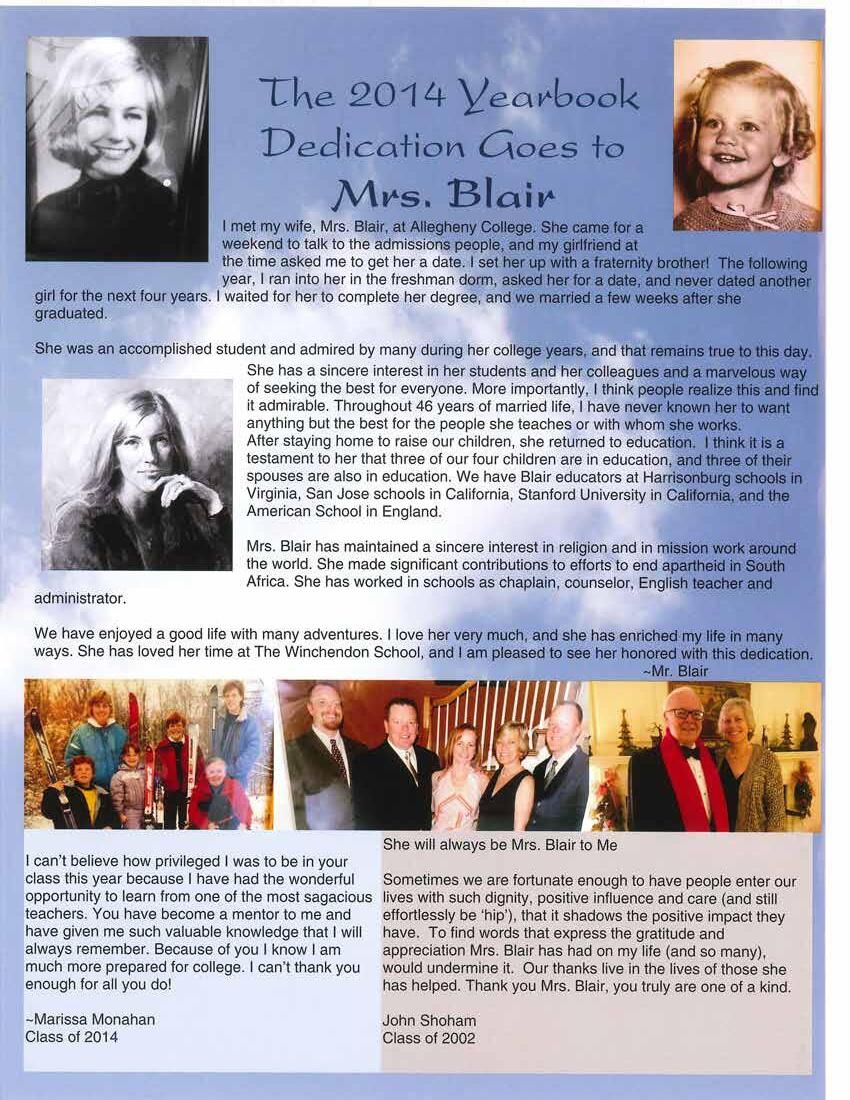 The 2014 Yearbook Dedication Goes to Mrs. Blair

I met my wife, Mrs. Blair, at Allegheny College. She came for a weekend to talk to the admissions people, and my girlfriend at the time asked me to get her a date. I set her up with a fraternity brother! The following year, I ran into her in the freshman dorm, asked her for a date, and never dated another girl for the next four years. I waited for her to complete her degree, and we married a few weeks after she graduated.

She was an accomplished student and admired by many during her college years, and that remains true to this day. She has a sincere interest in her students and her colleagues and a marvelous way of seeking the best for everyone. More importantly, I think people realize this and find it admirable. Throughout 46 years of married life, I have never known her to want anything but the best for the people she teaches or with whom she works. After staying home to raise our children, she returned to education. I think it is a testament to her that three of our four children are in education, and three of their spouses are also in education. We have Blair educators at Harrisonburg schools in Virginia, San Jose schools in California, Stanford University in California, and the American School in England.

Mrs. Blair has maintained a sincere interest in religion and in mission work around the world. She made significant contributions to efforts to end apartheid in South Africa. She has worked in schools as chaplain, counselor, English teacher and administrator.

We have enjoyed a good life with many adventures. I love her very much, and she has enriched my life in many ways. She has loved her time at The Winchendon School, and I am pleased to see her honored with this dedication.
~Mr. Blair

I can't believe how privileged I was to be in your class this year because I have had the wonderful opportunity to learn from one of the most sagacious teachers. You have become a mentor to me and have given me such valuable knowledge that I will always remember. Because of you I know I am much more prepared for college. I can't thank you enough for all you do!

~Marissa Monahan
Class of 2014

She will always be Mrs. Blair to Me

Sometimes we are fortunate enough to have people enter our lives with such dignity, positive influence and care (and still effortlessly be 'hip'), that it shadows the positive impact they have. To find words that express the gratitude and appreciation Mrs. Blair has had on my life (and so many), would undermine it. Our thanks live in the lives of those she has helped. Thank you Mrs. Blair, you truly are one of a kind.

John Shoham
Class of 2002